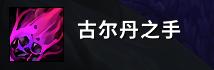 古尔丹之手